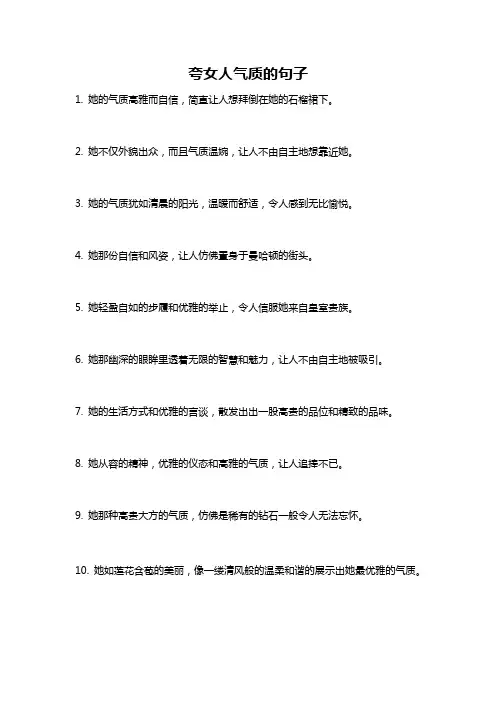 夸女人气质的句子

1. 她的气质高雅而自信，简直让人想拜倒在她的石榴裙下。

2. 她不仅外貌出众，而且气质温婉，让人不由自主地想靠近她。

3. 她的气质犹如清晨的阳光，温暖而舒适，令人感到无比愉悦。

4. 她那份自信和风姿，让人仿佛置身于曼哈顿的街头。

5. 她轻盈自如的步履和优雅的举止，令人信服她来自皇室贵族。

6. 她那幽深的眼眸里透着无限的智慧和魅力，让人不由自主地被吸引。

7. 她的生活方式和优雅的言谈，散发出出一股高贵的品位和精致的品味。

8. 她从容的精神，优雅的仪态和高雅的气质，让人追捧不已。

9. 她那种高贵大方的气质，仿佛是稀有的钻石一般令人无法忘怀。

10. 她如莲花含苞的美丽，像一缕清风般的温柔和谐的展示出她最优雅的气质。